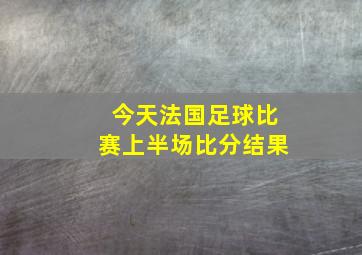 今天法国足球比赛上半场比分结果